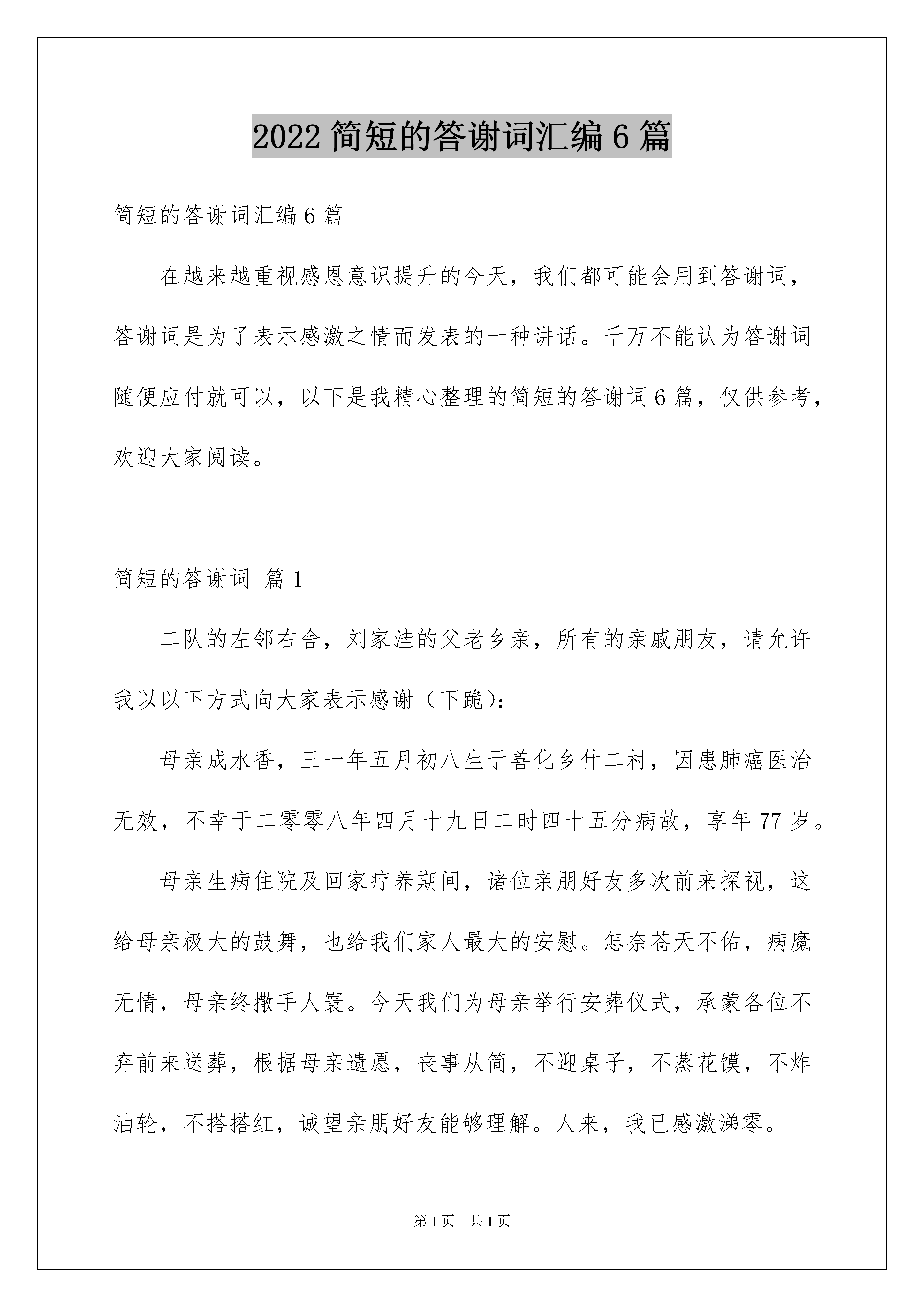 2022 简短的答谢词汇编 6 篇

简短的答谢词汇编 6 篇

在越来越重视感恩意识提升的今天，我们都可能会用到答谢词，答谢词是为了表示感激之情而发表的一种讲话。千万不能认为答谢词随便应付就可以，以下是我精心整理的简短的答谢词 6 篇，仅供参考，欢迎大家阅读。

简短的答谢词 篇 1

二队的左邻右舍，刘家洼的父老乡亲，所有的亲戚朋友，请允许我以以下方式向大家表示感谢（下跪）：

母亲成水香，三一年五月初八生于善化乡什二村，因患肺癌医治无效，不幸于二零零八年四月十九日二时四十五分病故，享年 77 岁。

母亲生病住院及回家疗养期间，诸位亲朋好友多次前来探视，这给母亲极大的鼓舞，也给我们家人最大的安慰。怎奈苍天不佑，病魔无情，母亲终撒手人寰。今天我们为母亲举行安葬仪式，承蒙各位不弃前来送葬，根据母亲遗愿，丧事从简，不迎桌子，不蒸花馍，不炸油轮，不搭搭红，诚望亲朋好友能够理解。人来，我已感激涕零。

第 1 页　共 1 页